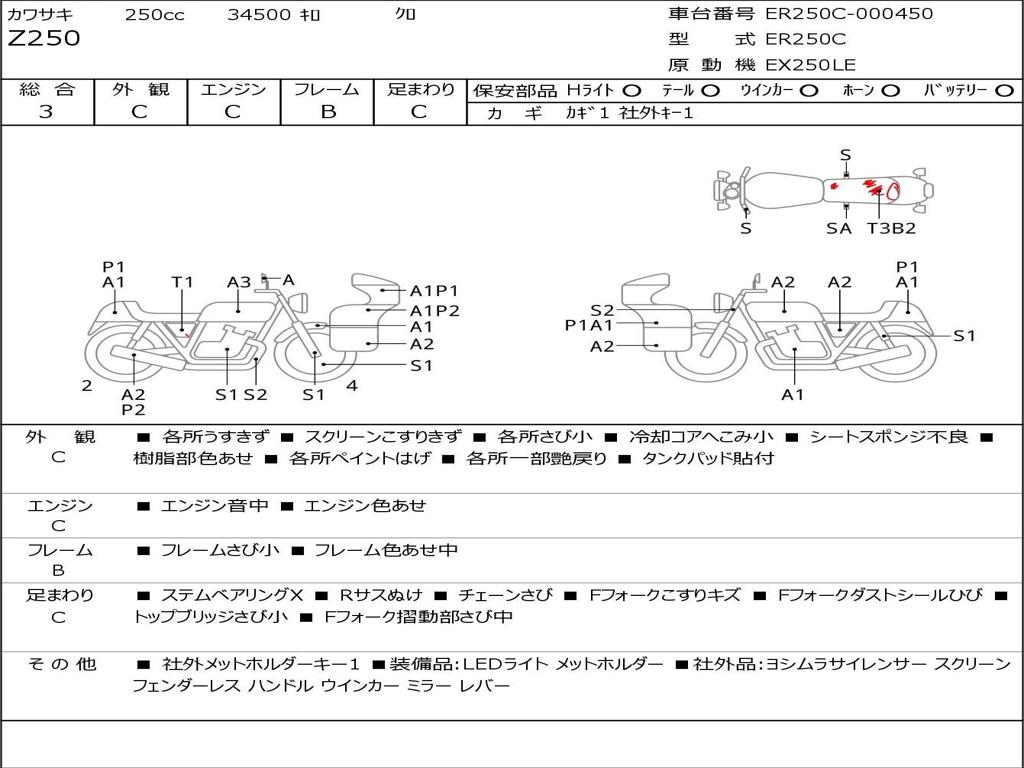 カワサキ 250cc 34500 ｷﾛ クロ
Z250

車台番号 ER250C-000450
型 式 ER250C
原動機 EX250LE

| 総合 | 外観 | エンジン | フレーム | 足まわり |
|---|---|---|---|---|
| 3 | C | C | B | C |

保安部品 Hライト ○ テール ○ ウインカー ○ ホーン ○ バッテリー ○
カギ カギ1 社外キー1

S
S SA T3B2

P1 A1 T1 A3 A A1P1 A1P2 A1 A2 S1 2 A2 P2 S1 S2 S1 4

S2 P1A1 A2 A2 A2 P1 A1 S1 A1

外観 C ■ 各所うすきず ■ スクリーンこすりきず ■ 各所さび小 ■ 冷却コアへこみ小 ■ シートスポンジ不良 ■ 樹脂部色あせ ■ 各所ペイントはげ ■ 各所一部艶戻り ■ タンクパッド貼付

エンジン C ■ エンジン音中 ■ エンジン色あせ

フレーム B ■ フレームさび小 ■ フレーム色あせ中

足まわり C ■ ステムベアリングX ■ Rサスぬけ ■ チェーンさび ■ Fフォークこすりキズ ■ Fフォークダストシールひび ■ トップブリッジさび小 ■ Fフォーク摺動部さび中

その他 ■ 社外メットホルダーキー1 ■装備品:LEDライト メットホルダー ■社外品:ヨシムラサイレンサー スクリーン フェンダーレス ハンドル ウインカー ミラー レバー